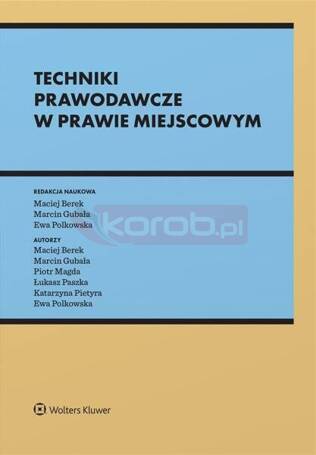 TECHNIKI
PRAWODAWCZE
W PRAWIE MIEJSCOWYM

REDAKCJA NAUKOWA
Maciej Berek
Marcin Gubała
Ewa Polkowska

korob.pl

AUTORZY
Maciej Berek
Marcin Gubała
Piotr Magda
Łukasz Paszka
Katarzyna Pietyra
Ewa Polkowska

Wolters Kluwer